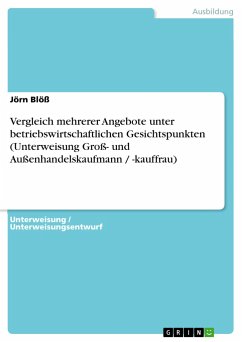 Ausbildung

Jörn Blöß

Vergleich mehrerer Angebote unter betriebswirtschaftlichen Gesichtspunkten (Unterweisung Groß- und Außenhandelskaufmann / -kauffrau)

Unterweisung / Unterweisungsentwurf

GRIN